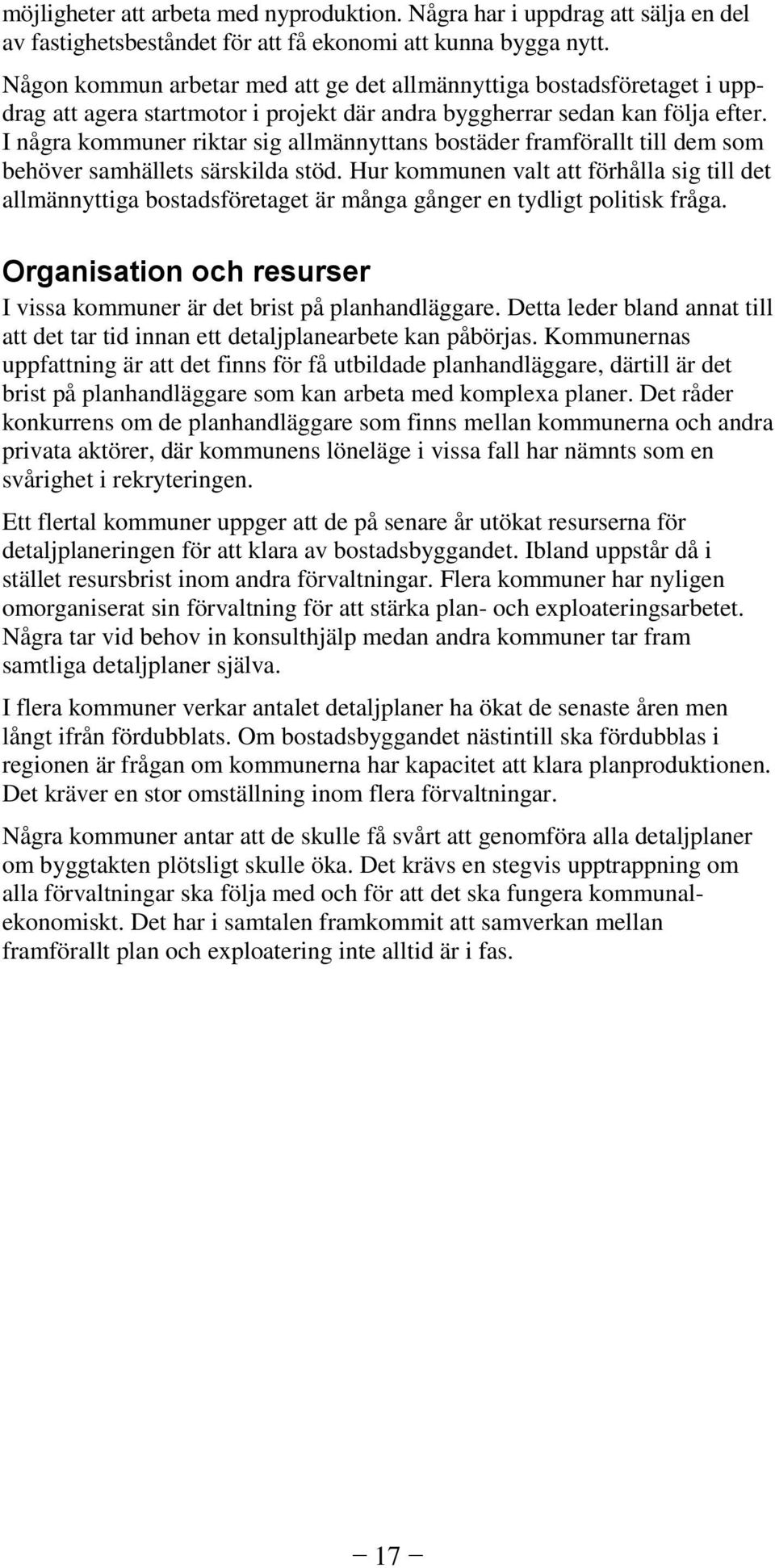 möjligheter att arbeta med nyproduktion. Några har i uppdrag att sälja en del av fastighetsbeståndet för att få ekonomi att kunna bygga nytt.

Någon kommun arbetar med att ge det allmännyttiga bostadsföretaget i uppdrag att agera startmotor i projekt där andra byggherrar sedan kan följa efter. I några kommuner riktar sig allmännyttans bostäder framförallt till dem som behöver samhällets särskilda stöd. Hur kommunen valt att förhålla sig till det allmännyttiga bostadsföretaget är många gånger en tydligt politisk fråga.

Organisation och resurser

I vissa kommuner är det brist på planhandläggare. Detta leder bland annat till att det tar tid innan ett detaljplanearbete kan påbörjas. Kommunernas uppfattning är att det finns för få utbildade planhandläggare, därtill är det brist på planhandläggare som kan arbeta med komplexa planer. Det råder konkurrens om de planhandläggare som finns mellan kommunerna och andra privata aktörer, där kommunens löneläge i vissa fall har nämnts som en svårighet i rekryteringen.

Ett flertal kommuner uppger att de på senare år utökat resurserna för detaljplaneringen för att klara av bostadsbyggandet. Ibland uppstår då i stället resursbrist inom andra förvaltningar. Flera kommuner har nyligen omorganiserat sin förvaltning för att stärka plan- och exploateringsarbetet. Några tar vid behov in konsulthjälp medan andra kommuner tar fram samtliga detaljplaner själva.

I flera kommuner verkar antalet detaljplaner ha ökat de senaste åren men långt ifrån fördubblats. Om bostadsbyggandet nästintill ska fördubblas i regionen är frågan om kommunerna har kapacitet att klara planproduktionen. Det kräver en stor omställning inom flera förvaltningar.

Några kommuner antar att de skulle få svårt att genomföra alla detaljplaner om byggtakten plötsligt skulle öka. Det krävs en stegvis upptrappning om alla förvaltningar ska följa med och för att det ska fungera kommunalekonomiskt. Det har i samtalen framkommit att samverkan mellan framförallt plan och exploatering inte alltid är i fas.

— 17 —